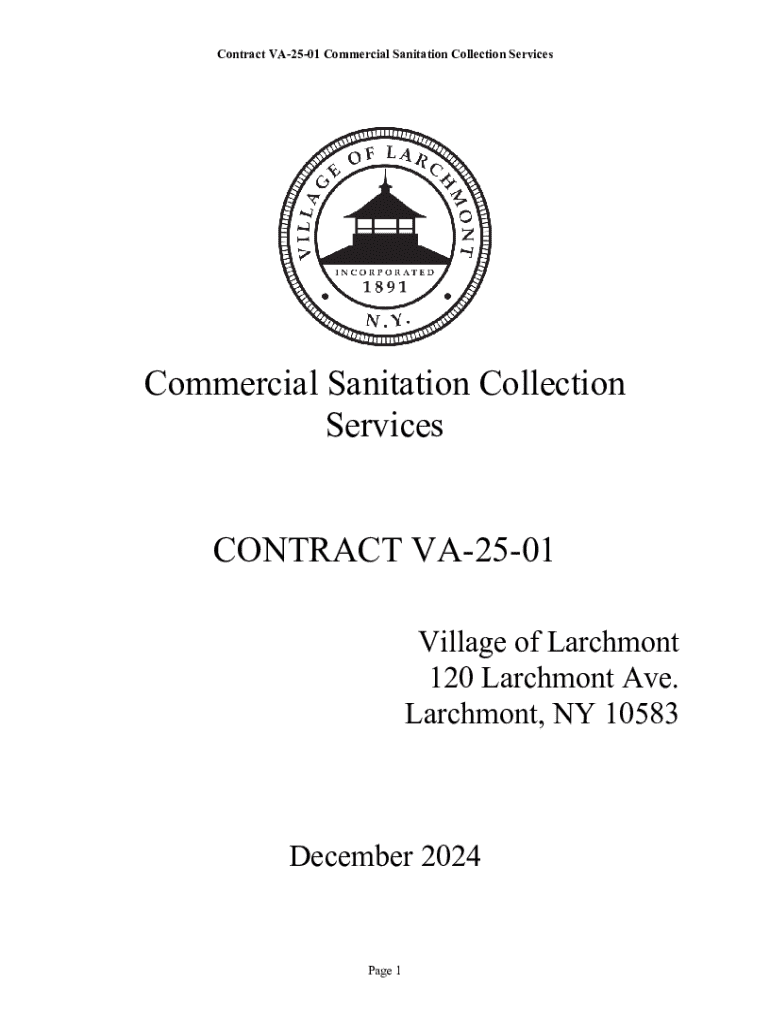 Contract VA-25-01 Commercial Sanitation Collection Services

VILLAGE OF LARCHMONT
INCORPORATED
1891
N.Y.

Commercial Sanitation Collection Services

CONTRACT VA-25-01

Village of Larchmont
120 Larchmont Ave.
Larchmont, NY 10583

December 2024

Page 1